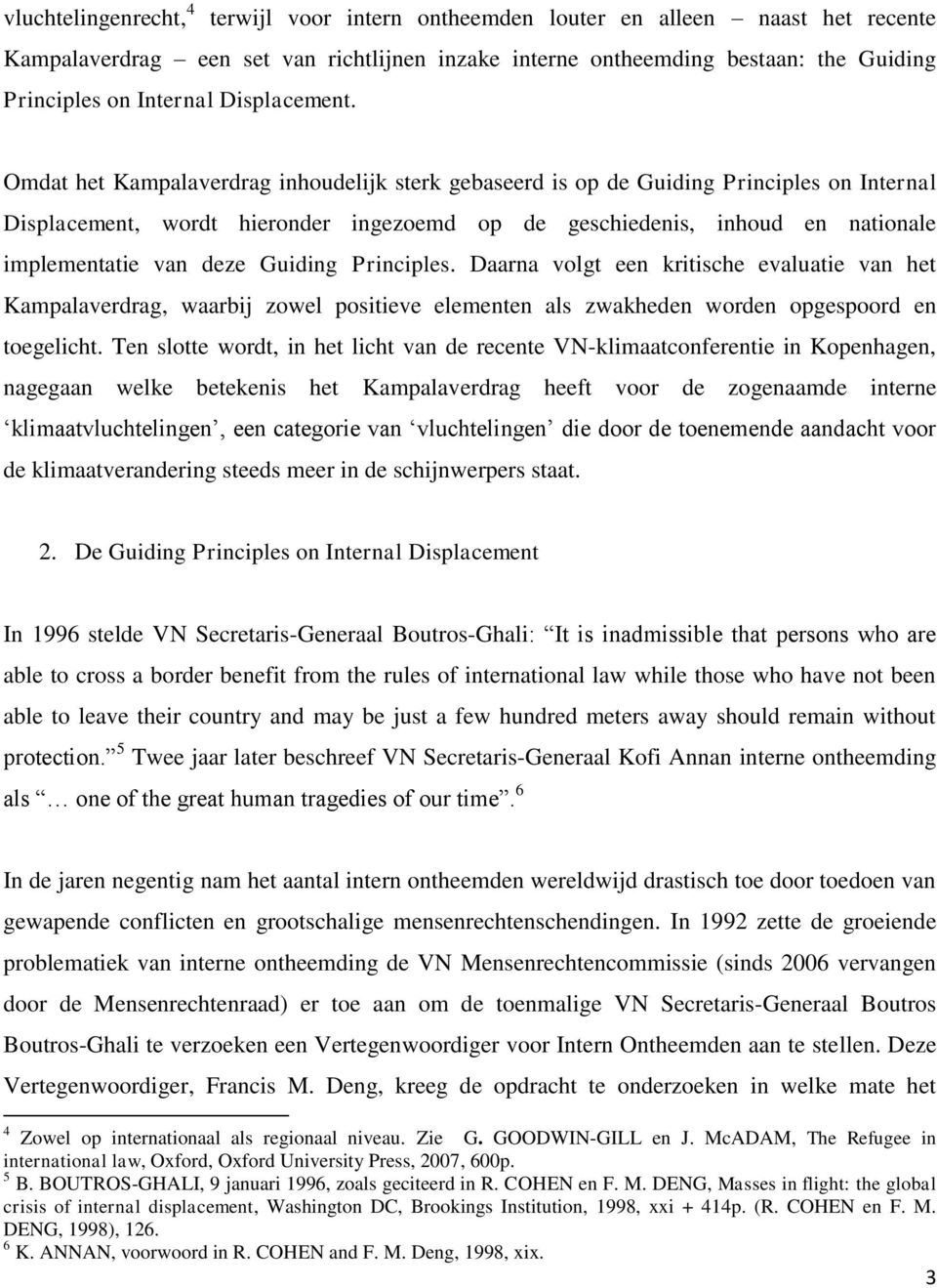 vluchtelingenrecht,$^4$ terwijl voor intern ontheemden louter en alleen – naast het recente Kampalaverdrag – een set van richtlijnen inzake interne ontheemding bestaan: the Guiding Principles on Internal Displacement.

Omdat het Kampalaverdrag inhoudelijk sterk gebaseerd is op de Guiding Principles on Internal Displacement, wordt hieronder ingezoemd op de geschiedenis, inhoud en nationale implementatie van deze Guiding Principles. Daarna volgt een kritische evaluatie van het Kampalaverdrag, waarbij zowel positieve elementen als zwakheden worden opgespoord en toegelicht. Ten slotte wordt, in het licht van de recente VN-klimaatconferentie in Kopenhagen, nagegaan welke betekenis het Kampalaverdrag heeft voor de zogenaamde interne ‘klimaatvluchtelingen’, een categorie van ‘vluchtelingen’ die door de toenemende aandacht voor de klimaatverandering steeds meer in de schijnwerpers staat.

2. De Guiding Principles on Internal Displacement

In 1996 stelde VN Secretaris-Generaal Boutros-Ghali: “It is inadmissible that persons who are able to cross a border benefit from the rules of international law while those who have not been able to leave their country and may be just a few hundred meters away should remain without protection.”$^5$ Twee jaar later beschreef VN Secretaris-Generaal Kofi Annan interne ontheemding als “… one of the great human tragedies of our time”.$^6$

In de jaren negentig nam het aantal intern ontheemden wereldwijd drastisch toe door toedoen van gewapende conflicten en grootschalige mensenrechtenschendingen. In 1992 zette de groeiende problematiek van interne ontheemding de VN Mensenrechtencommissie (sinds 2006 vervangen door de Mensenrechtenraad) er toe aan om de toenmalige VN Secretaris-Generaal Boutros Boutros-Ghali te verzoeken een Vertegenwoordiger voor Intern Ontheemden aan te stellen. Deze Vertegenwoordiger, Francis M. Deng, kreeg de opdracht te onderzoeken in welke mate het

$^4$ Zowel op internationaal als regionaal niveau. Zie G. GOODWIN-GILL en J. McADAM, The Refugee in international law, Oxford, Oxford University Press, 2007, 600p.
$^5$ B. BOUTROS-GHALI, 9 januari 1996, zoals geciteerd in R. COHEN en F. M. DENG, Masses in flight: the global crisis of internal displacement, Washington DC, Brookings Institution, 1998, xxi + 414p. (R. COHEN en F. M. DENG, 1998), 126.
$^6$ K. ANNAN, voorwoord in R. COHEN and F. M. Deng, 1998, xix.

3